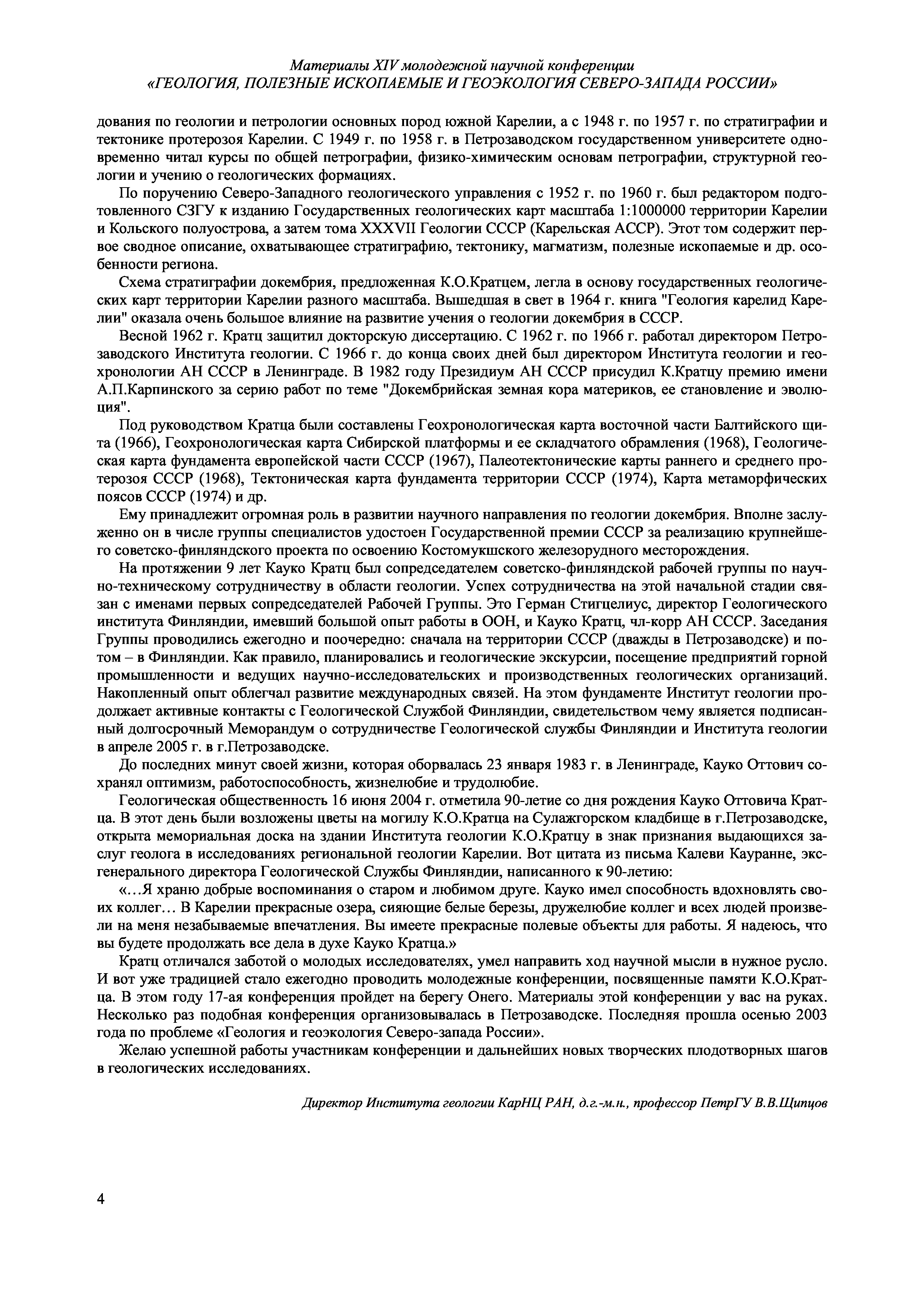 Материалы XIV молодежной научной конференции
«ГЕОЛОГИЯ, ПОЛЕЗНЫЕ ИСКОПАЕМЫЕ И ГЕОЭКОЛОГИЯ СЕВЕРО-ЗАПАДА РОССИИ»

дования по геологии и петрологии основных пород южной Карелии, а с 1948 г. по 1957 г. по стратиграфии и тектонике протерозоя Карелии. С 1949 г. по 1958 г. в Петрозаводском государственном университете одновременно читал курсы по общей петрографии, физико-химическим основам петрографии, структурной геологии и учению о геологических формациях.

По поручению Северо-Западного геологического управления с 1952 г. по 1960 г. был редактором подготовленного СЗГУ к изданию Государственных геологических карт масштаба 1:1000000 территории Карелии и Кольского полуострова, а затем тома XXXVII Геологии СССР (Карельская АССР). Этот том содержит первое сводное описание, охватывающее стратиграфию, тектонику, магматизм, полезные ископаемые и др. особенности региона.

Схема стратиграфии докембрия, предложенная К.О.Кратцем, легла в основу государственных геологических карт территории Карелии разного масштаба. Вышедшая в свет в 1964 г. книга "Геология карелид Карелии" оказала очень большое влияние на развитие учения о геологии докембрия в СССР.

Весной 1962 г. Кратц защитил докторскую диссертацию. С 1962 г. по 1966 г. работал директором Петрозаводского Института геологии. С 1966 г. до конца своих дней был директором Института геологии и геохронологии АН СССР в Ленинграде. В 1982 году Президиум АН СССР присудил К.Кратцу премию имени А.П.Карпинского за серию работ по теме "Докембрийская земная кора материков, ее становление и эволюция".

Под руководством Кратца были составлены Геохронологическая карта восточной части Балтийского щита (1966), Геохронологическая карта Сибирской платформы и ее складчатого обрамления (1968), Геологическая карта фундамента европейской части СССР (1967), Палеотектонические карты раннего и среднего протерозоя СССР (1968), Тектоническая карта фундамента территории СССР (1974), Карта метаморфических поясов СССР (1974) и др.

Ему принадлежит огромная роль в развитии научного направления по геологии докембрия. Вполне заслуженно он в числе группы специалистов удостоен Государственной премии СССР за реализацию крупнейшего советско-финляндского проекта по освоению Костомукшского железорудного месторождения.

На протяжении 9 лет Кауко Кратц был сопредседателем советско-финляндской рабочей группы по научно-техническому сотрудничеству в области геологии. Успех сотрудничества на этой начальной стадии связан с именами первых сопредседателей Рабочей Группы. Это Герман Стигцелиус, директор Геологического института Финляндии, имевший большой опыт работы в ООН, и Кауко Кратц, чл-корр АН СССР. Заседания Группы проводились ежегодно и поочередно: сначала на территории СССР (дважды в Петрозаводске) и потом – в Финляндии. Как правило, планировались и геологические экскурсии, посещение предприятий горной промышленности и ведущих научно-исследовательских и производственных геологических организаций. Накопленный опыт облегчал развитие международных связей. На этом фундаменте Институт геологии продолжает активные контакты с Геологической Службой Финляндии, свидетельством чему является подписанный долгосрочный Меморандум о сотрудничестве Геологической службы Финляндии и Института геологии в апреле 2005 г. в г.Петрозаводске.

До последних минут своей жизни, которая оборвалась 23 января 1983 г. в Ленинграде, Кауко Оттович сохранял оптимизм, работоспособность, жизнелюбие и трудолюбие.

Геологическая общественность 16 июня 2004 г. отметила 90-летие со дня рождения Кауко Оттовича Кратца. В этот день были возложены цветы на могилу К.О.Кратца на Сулажгорском кладбище в г.Петрозаводске, открыта мемориальная доска на здании Института геологии К.О.Кратцу в знак признания выдающихся заслуг геолога в исследованиях региональной геологии Карелии. Вот цитата из письма Калеви Кауранне, экс-генерального директора Геологической Службы Финляндии, написанного к 90-летию:

«…Я храню добрые воспоминания о старом и любимом друге. Кауко имел способность вдохновлять своих коллег… В Карелии прекрасные озера, сияющие белые березы, дружелюбие коллег и всех людей произвели на меня незабываемые впечатления. Вы имеете прекрасные полевые объекты для работы. Я надеюсь, что вы будете продолжать все дела в духе Кауко Кратца.»

Кратц отличался заботой о молодых исследователях, умел направить ход научной мысли в нужное русло. И вот уже традицией стало ежегодно проводить молодежные конференции, посвященные памяти К.О.Кратца. В этом году 17-ая конференция пройдет на берегу Онего. Материалы этой конференции у вас на руках. Несколько раз подобная конференция организовывалась в Петрозаводске. Последняя прошла осенью 2003 года по проблеме «Геология и геоэкология Северо-запада России».

Желаю успешной работы участникам конференции и дальнейших новых творческих плодотворных шагов в геологических исследованиях.

Директор Института геологии КарНЦ РАН, д.г.-м.н., профессор ПетрГУ В.В.Щипцов

4